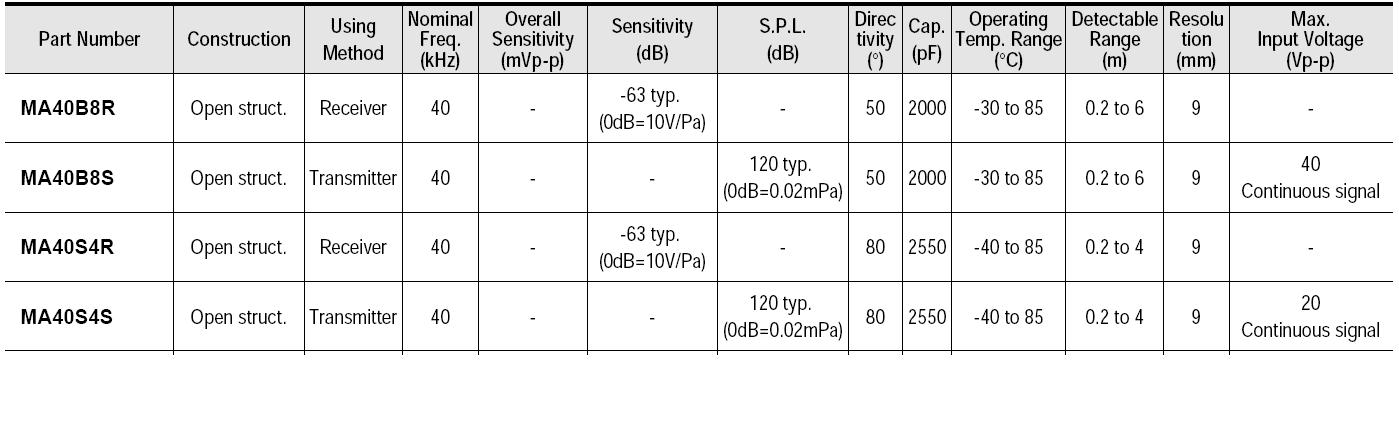 | Part Number | Construction | Using Method | Nominal Freq. (kHz) | Overall Sensitivity (mVp-p) | Sensitivity (dB) | S.P.L. (dB) | Directivity (°) | Cap. (pF) | Operating Temp. Range (°C) | Detectable Range (m) | Resolution (mm) | Max. Input Voltage (Vp-p) |
|---|---|---|---|---|---|---|---|---|---|---|---|---|
| MA40B8R | Open struct. | Receiver | 40 | - | -63 typ. (0dB=10V/Pa) | - | 50 | 2000 | -30 to 85 | 0.2 to 6 | 9 | - |
| MA40B8S | Open struct. | Transmitter | 40 | - | - | 120 typ. (0dB=0.02mPa) | 50 | 2000 | -30 to 85 | 0.2 to 6 | 9 | 40 Continuous signal |
| MA40S4R | Open struct. | Receiver | 40 | - | -63 typ. (0dB=10V/Pa) | - | 80 | 2550 | -40 to 85 | 0.2 to 4 | 9 | - |
| MA40S4S | Open struct. | Transmitter | 40 | - | - | 120 typ. (0dB=0.02mPa) | 80 | 2550 | -40 to 85 | 0.2 to 4 | 9 | 20 Continuous signal |